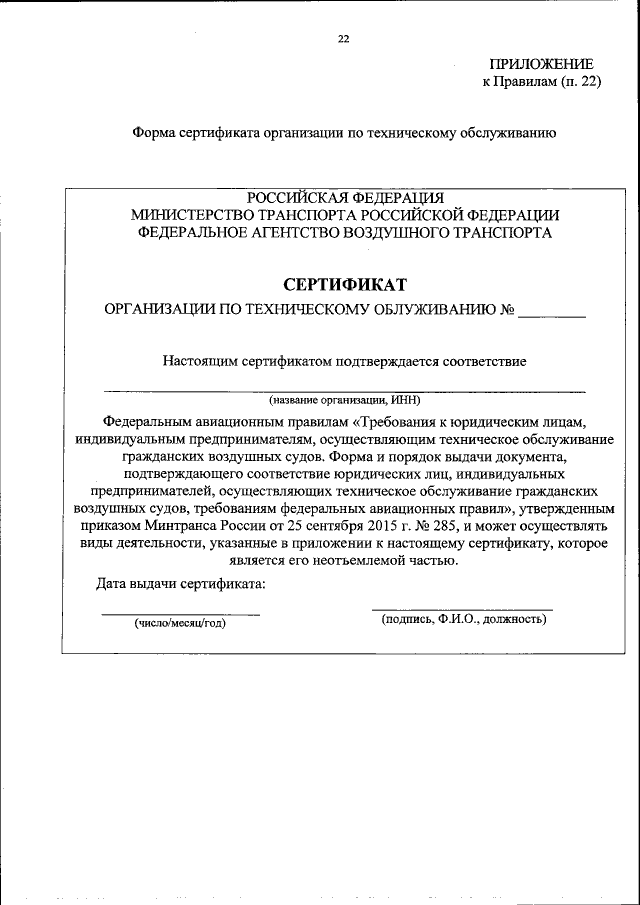 22

ПРИЛОЖЕНИЕ
к Правилам (п. 22)

Форма сертификата организации по техническому обслуживанию

РОССИЙСКАЯ ФЕДЕРАЦИЯ
МИНИСТЕРСТВО ТРАНСПОРТА РОССИЙСКОЙ ФЕДЕРАЦИИ
ФЕДЕРАЛЬНОЕ АГЕНТСТВО ВОЗДУШНОГО ТРАНСПОРТА

СЕРТИФИКАТ
ОРГАНИЗАЦИИ ПО ТЕХНИЧЕСКОМУ ОБЛУЖИВАНИЮ № ________

Настоящим сертификатом подтверждается соответствие

(название организации, ИНН)

Федеральным авиационным правилам «Требования к юридическим лицам, индивидуальным предпринимателям, осуществляющим техническое обслуживание гражданских воздушных судов. Форма и порядок выдачи документа, подтверждающего соответствие юридических лиц, индивидуальных предпринимателей, осуществляющих техническое обслуживание гражданских воздушных судов, требованиям федеральных авиационных правил», утвержденным приказом Минтранса России от 25 сентября 2015 г. № 285, и может осуществлять виды деятельности, указанные в приложении к настоящему сертификату, которое является его неотъемлемой частью.

Дата выдачи сертификата:

(число/месяц/год)

(подпись, Ф.И.О., должность)